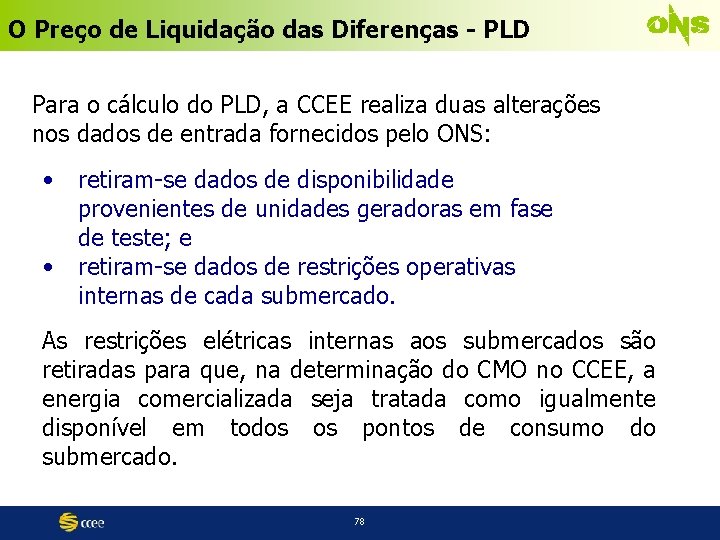 O Preço de Liquidação das Diferenças - PLD

ONS

Para o cálculo do PLD, a CCEE realiza duas alterações nos dados de entrada fornecidos pelo ONS:

• retiram-se dados de disponibilidade provenientes de unidades geradoras em fase de teste; e
• retiram-se dados de restrições operativas internas de cada submercado.

As restrições elétricas internas aos submercados são retiradas para que, na determinação do CMO no CCEE, a energia comercializada seja tratada como igualmente disponível em todos os pontos de consumo do submercado.

ccee

78